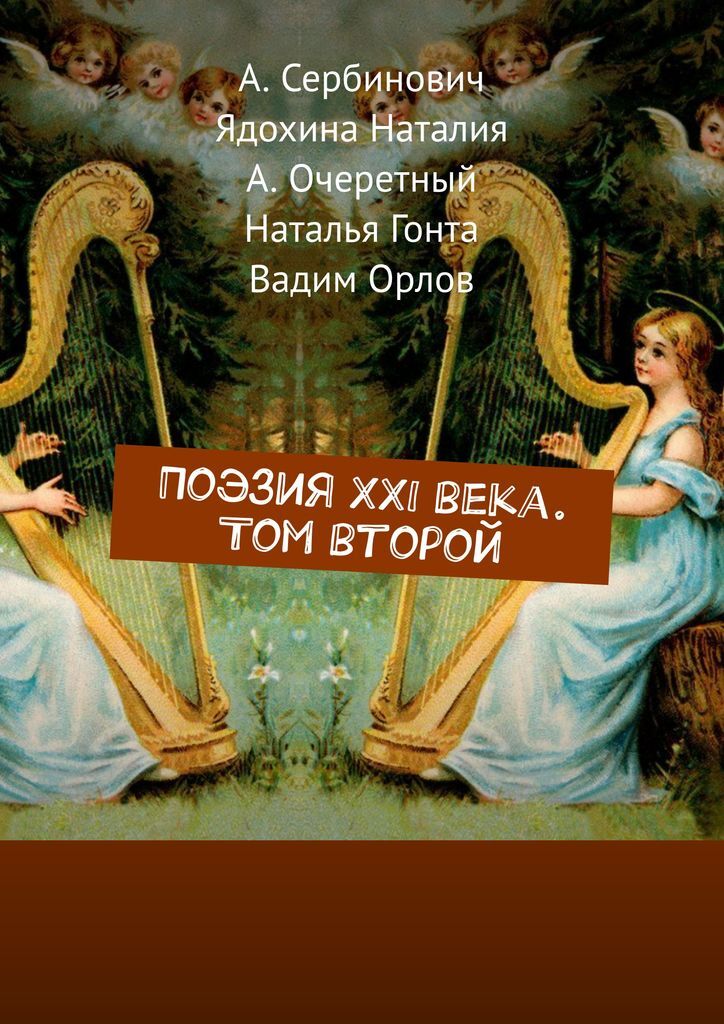 А. Сербинович
Ядохина Наталия
А. Очеретный
Наталья Гонта
Вадим Орлов

ПОЭЗИЯ XXI ВЕКА. ТОМ ВТОРОЙ